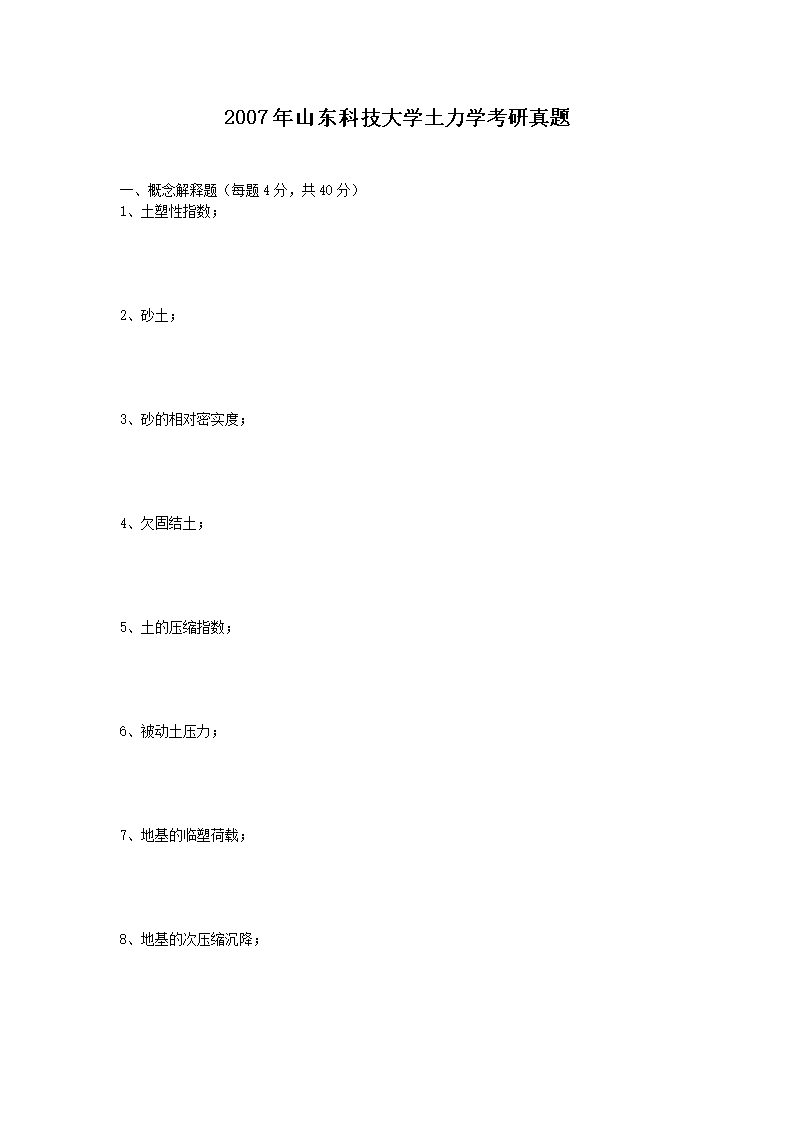 2007年山东科技大学土力学考研真题

一、概念解释题（每题4分，共40分）
1、土塑性指数；

2、砂土；

3、砂的相对密实度；

4、欠固结土；

5、土的压缩指数；

6、被动土压力；

7、地基的临塑荷载；

8、地基的次压缩沉降；